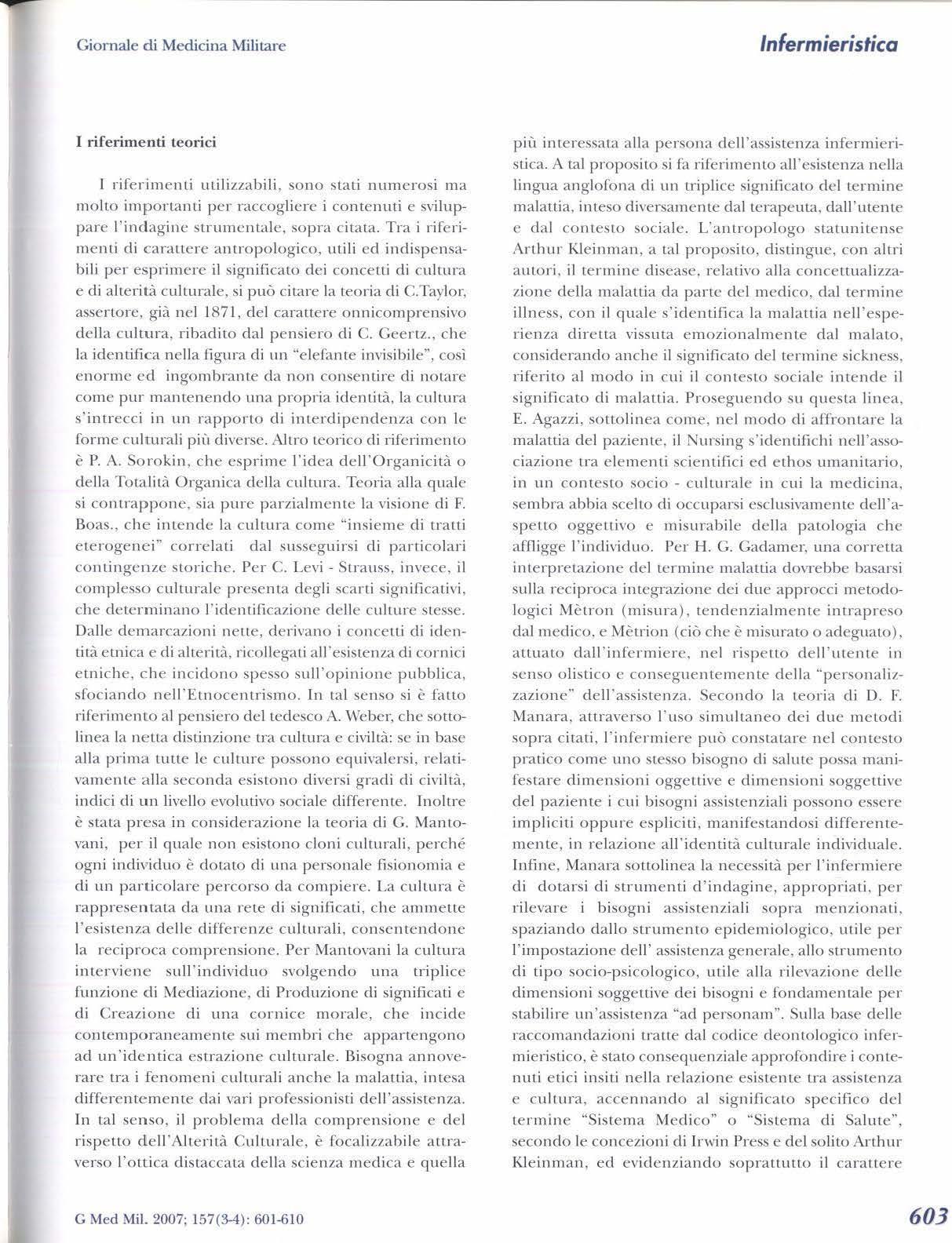 Giornale di Medicina Militare

Infermieristica

I riferimenti teorici

I riferimenti utilizzabili, sono stati numerosi ma molto importanti per raccogliere i contenuti e sviluppare l'indagine strumentale, sopra citata. Tra i riferimenti di carattere antropologico, utili ed indispensabili per esprimere il significato dei concetti di cultura e di alterità culturale, si può citare la teoria di C.Taylor, assertore, già nel 1871, del carattere onnicomprensivo della cultura, ribadito dal pensiero di C. Geertz., che la identifica nella figura di un "elefante invisibile", così enorme ed ingombrante da non consentire di notare come pur mantenendo una propria identità, la cultura s'intrecci in un rapporto di interdipendenza con le forme culturali più diverse. Altro teorico di riferimento è P. A. Sorokin, che esprime l'idea dell'Organicità o della Totalità Organica della cultura. Teoria alla quale si contrappone, sia pure parzialmente la visione di F. Boas., che intende la cultura come "insieme di tratti eterogenei" correlati dal susseguirsi di particolari contingenze storiche. Per C. Levi - Strauss, invece, il complesso culturale presenta degli scarti significativi, che determinano l'identificazione delle culture stesse. Dalle demarcazioni nette, derivano i concetti di identità etnica e di alterità, ricollegati all'esistenza di cornici etniche, che incidono spesso sull'opinione pubblica, sfociando nell'Etnocentrismo. In tal senso si è fatto riferimento al pensiero del tedesco A. Weber, che sottolinea la netta distinzione tra cultura e civiltà: se in base alla prima tutte le culture possono equivalersi, relativamente alla seconda esistono diversi gradi di civiltà, indici di un livello evolutivo sociale differente. Inoltre è stata presa in considerazione la teoria di G. Mantovani, per il quale non esistono cloni culturali, perché ogni individuo è dotato di una personale fisionomia e di un particolare percorso da compiere. La cultura è rappresentata da una rete di significati, che ammette l'esistenza delle differenze culturali, consentendone la reciproca comprensione. Per Mantovani la cultura interviene sull'individuo svolgendo una triplice funzione di Mediazione, di Produzione di significati e di Creazione di una cornice morale, che incide contemporaneamente sui membri che appartengono ad un'identica estrazione culturale. Bisogna annoverare tra i fenomeni culturali anche la malattia, intesa differentemente dai vari professionisti dell'assistenza. In tal senso, il problema della comprensione e del rispetto dell'Alterità Culturale, è focalizzabile attraverso l'ottica distaccata della scienza medica e quella più interessata alla persona dell'assistenza infermieristica. A tal proposito si fa riferimento all'esistenza nella lingua anglofona di un triplice significato del termine malattia, inteso diversamente dal terapeuta, dall'utente e dal contesto sociale. L'antropologo statunitense Arthur Kleinman, a tal proposito, distingue, con altri autori, il termine disease, relativo alla concettualizzazione della malattia da parte del medico, dal termine illness, con il quale s'identifica la malattia nell'esperienza diretta vissuta emozionalmente dal malato, considerando anche il significato del termine sickness, riferito al modo in cui il contesto sociale intende il significato di malattia. Proseguendo su questa linea, E. Agazzi, sottolinea come, nel modo di affrontare la malattia del paziente, il Nursing s'identifichi nell'associazione tra elementi scientifici ed ethos umanitario, in un contesto socio - culturale in cui la medicina, sembra abbia scelto di occuparsi esclusivamente dell'aspetto oggettivo e misurabile della patologia che affligge l'individuo. Per H. G. Gadamer, una corretta interpretazione del termine malattia dovrebbe basarsi sulla reciproca integrazione dei due approcci metodologici Mètron (misura), tendenzialmente intrapreso dal medico, e Mètrion (ciò che è misurato o adeguato), attuato dall'infermiere, nel rispetto dell'utente in senso olistico e conseguentemente della "personalizzazione" dell'assistenza. Secondo la teoria di D. F. Manara, attraverso l'uso simultaneo dei due metodi sopra citati, l'infermiere può constatare nel contesto pratico come uno stesso bisogno di salute possa manifestare dimensioni oggettive e dimensioni soggettive del paziente i cui bisogni assistenziali possono essere impliciti oppure espliciti, manifestandosi differentemente, in relazione all'identità culturale individuale. Infine, Manara sottolinea la necessità per l'infermiere di dotarsi di strumenti d'indagine, appropriati, per rilevare i bisogni assistenziali sopra menzionati, spaziando dallo strumento epidemiologico, utile per l'impostazione dell' assistenza generale, allo strumento di tipo socio-psicologico, utile alla rilevazione delle dimensioni soggettive dei bisogni e fondamentale per stabilire un'assistenza "ad personam". Sulla base delle raccomandazioni tratte dal codice deontologico infermieristico, è stato consequenziale approfondire i contenuti etici insiti nella relazione esistente tra assistenza e cultura, accennando al significato specifico del termine "Sistema Medico" o "Sistema di Salute", secondo le concezioni di Irwin Press e del solito Arthur Kleinman, ed evidenziando soprattutto il carattere

G Med Mil. 2007; 157(3-4): 601-610

603